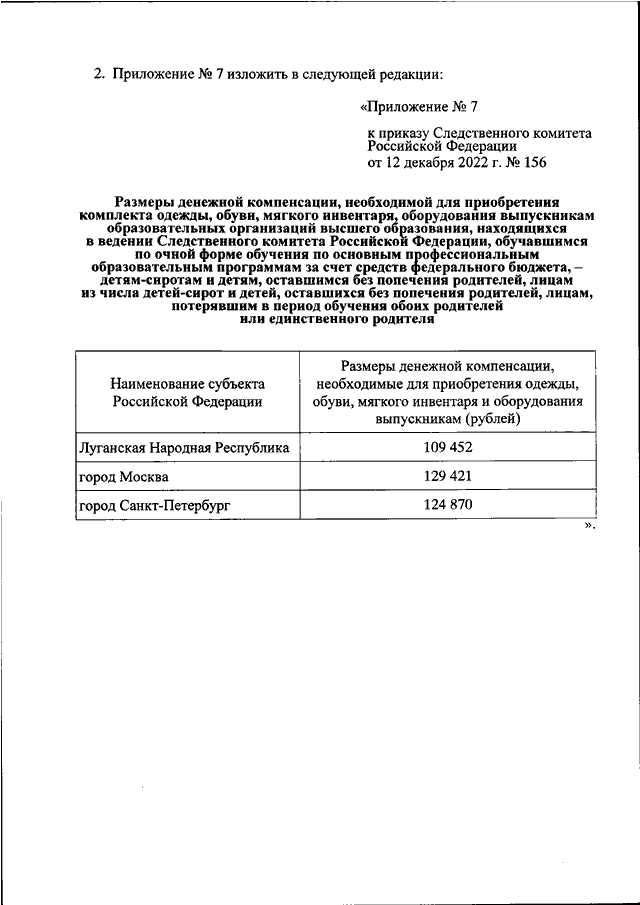 2. Приложение № 7 изложить в следующей редакции:

«Приложение № 7

к приказу Следственного комитета Российской Федерации
от 12 декабря 2022 г. № 156

Размеры денежной компенсации, необходимой для приобретения комплекта одежды, обуви, мягкого инвентаря, оборудования выпускникам образовательных организаций высшего образования, находящихся в ведении Следственного комитета Российской Федерации, обучавшимся по очной форме обучения по основным профессиональным образовательным программам за счет средств федерального бюджета, – детям-сиротам и детям, оставшимся без попечения родителей, лицам из числа детей-сирот и детей, оставшихся без попечения родителей, лицам, потерявшим в период обучения обоих родителей или единственного родителя

| Наименование субъекта Российской Федерации | Размеры денежной компенсации, необходимые для приобретения одежды, обуви, мягкого инвентаря и оборудования выпускникам (рублей) |
|---|---|
| Луганская Народная Республика | 109 452 |
| город Москва | 129 421 |
| город Санкт-Петербург | 124 870 |

».